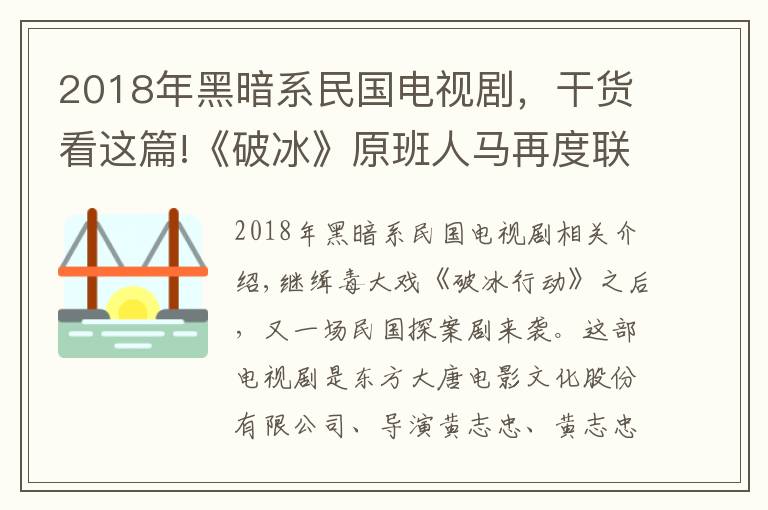 2018年黑暗系民国电视剧，干货看这篇!《破冰》原班人马再度联

2018年黑暗系民国电视剧相关介绍，继缉毒大戏《破冰行动》之后，又一场民国探案剧来袭。这部电视剧是东方大唐电影文化股份有限公司、导演黄志忠、黄志忠